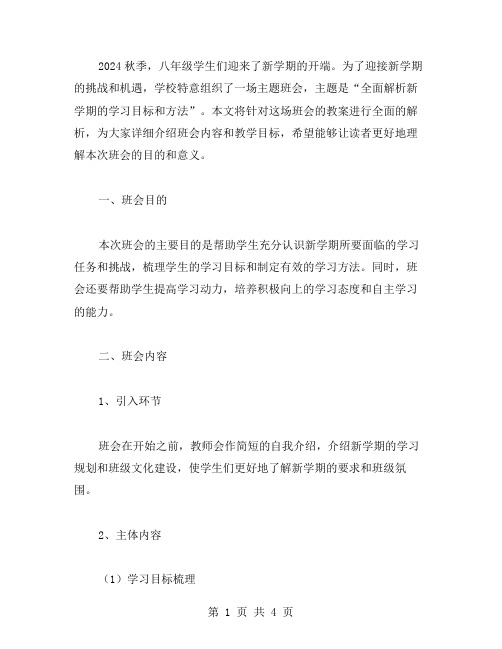 2024 秋季，八年级学生们迎来了新学期的开端。为了迎接新学期的挑战和机遇，学校特意组织了一场主题班会，主题是“全面解析新学期的学习目标和方法”。本文将针对这场班会的教案进行全面的解析，为大家详细介绍班会内容和教学目标，希望能够让读者更好地理解本次班会的目的和意义。

一、班会目的

本次班会的主要目的是帮助学生充分认识新学期所要面临的学习任务和挑战，梳理学生的学习目标和制定有效的学习方法。同时，班会还要帮助学生提高学习动力，培养积极向上的学习态度和自主学习的能力。

二、班会内容

1、引入环节

班会在开始之前，教师会作简短的自我介绍，介绍新学期的学习规划和班级文化建设，使学生们更好地了解新学期的要求和班级氛围。

2、主体内容

（1）学习目标梳理

第 1 页 共 4 页